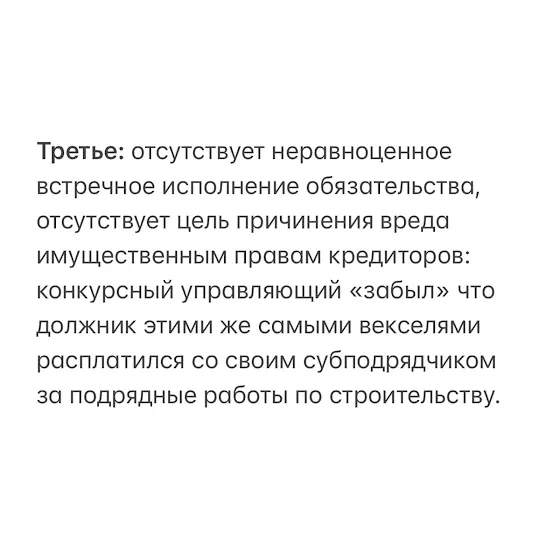 Третье: отсутствует неравноценное встречное исполнение обязательства, отсутствует цель причинения вреда имущественным правам кредиторов: конкурсный управляющий «забыл» что должник этими же самыми векселями расплатился со своим субподрядчиком за подрядные работы по строительству.